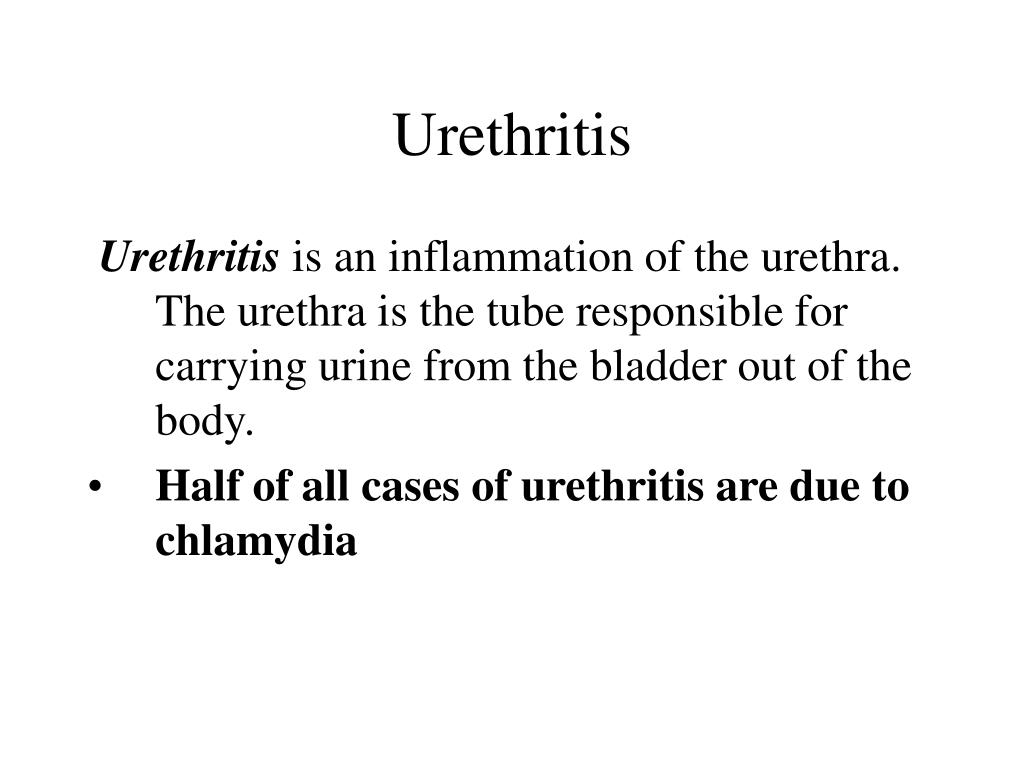 Urethritis

Urethritis is an inflammation of the urethra. The urethra is the tube responsible for carrying urine from the bladder out of the body.

• Half of all cases of urethritis are due to chlamydia